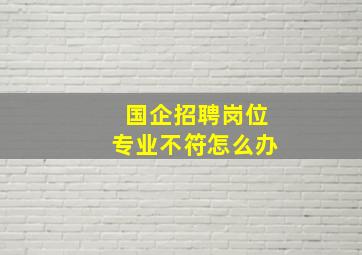 国企招聘岗位
专业不符怎么办